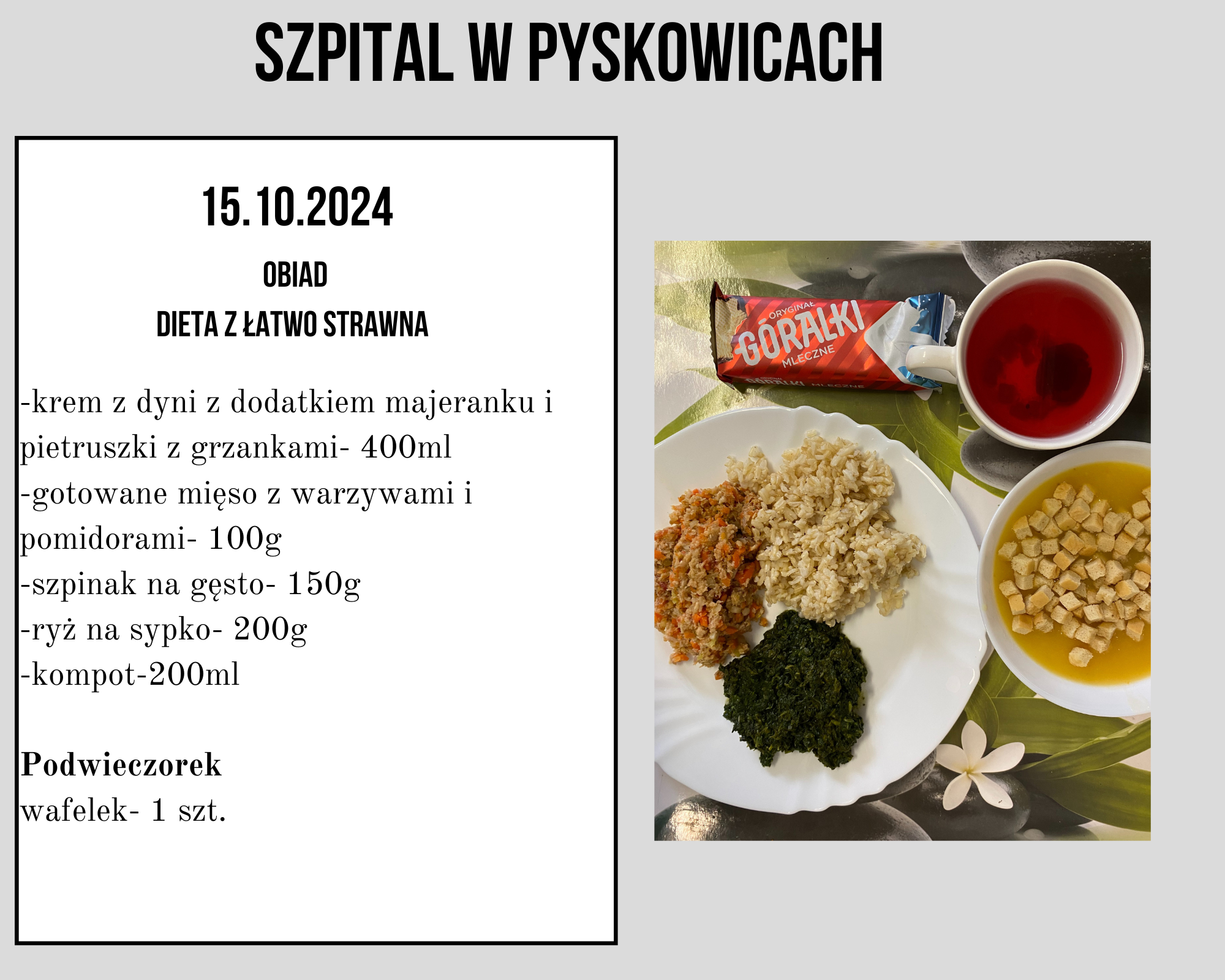 SZPITAL W PYSKOWICACH

15.10.2024

OBIAD

DIETA Z ŁATWO STRAWNA

-krem z dyni z dodatkiem majeranku i pietruszki z grzankami- 400ml
-gotowane mięso z warzywami i pomidorami- 100g
-szpinak na gęsto- 150g
-ryż na sypko- 200g
-kompot-200ml

Podwieczorek
wafelek- 1 szt.

ORYGINAŁ
GÓRALKI
MLECZNE